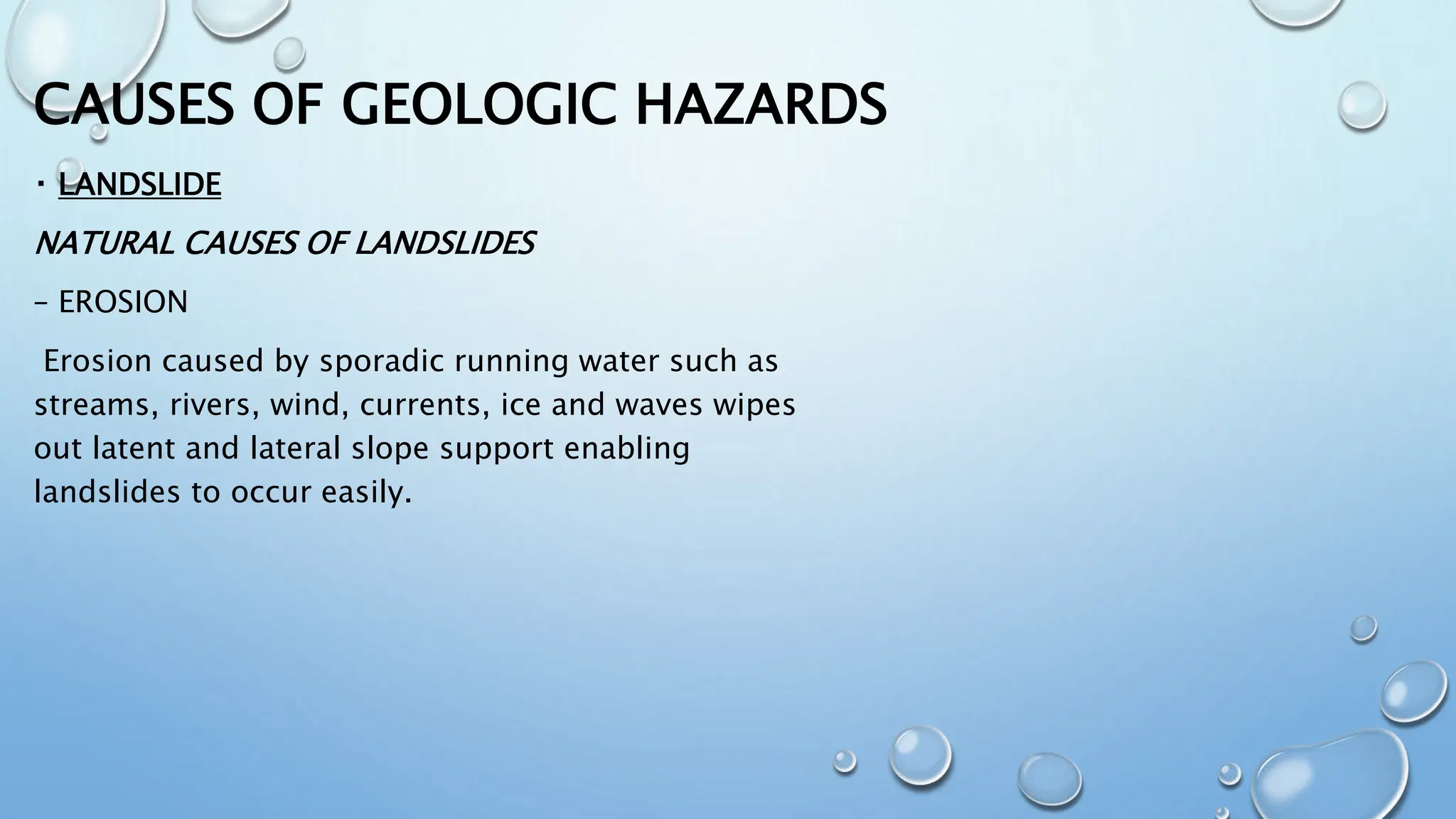 CAUSES OF GEOLOGIC HAZARDS

• LANDSLIDE

NATURAL CAUSES OF LANDSLIDES

– EROSION

Erosion caused by sporadic running water such as streams, rivers, wind, currents, ice and waves wipes out latent and lateral slope support enabling landslides to occur easily.